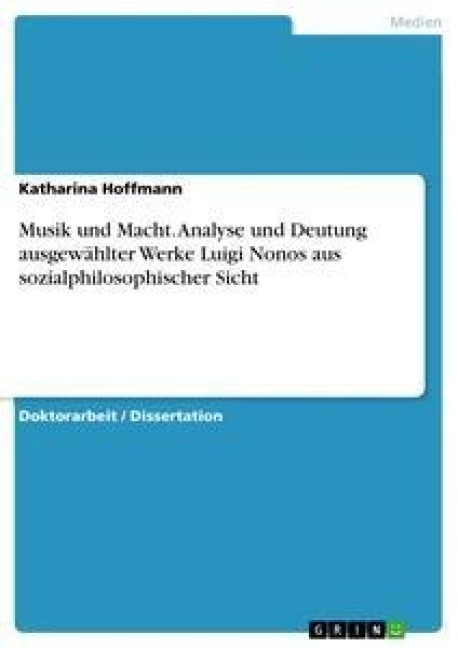 Medien

Katharina Hoffmann

Musik und Macht. Analyse und Deutung ausgewählter Werke Luigi Nonos aus sozialphilosophischer Sicht

Doktorarbeit / Dissertation

GRIN